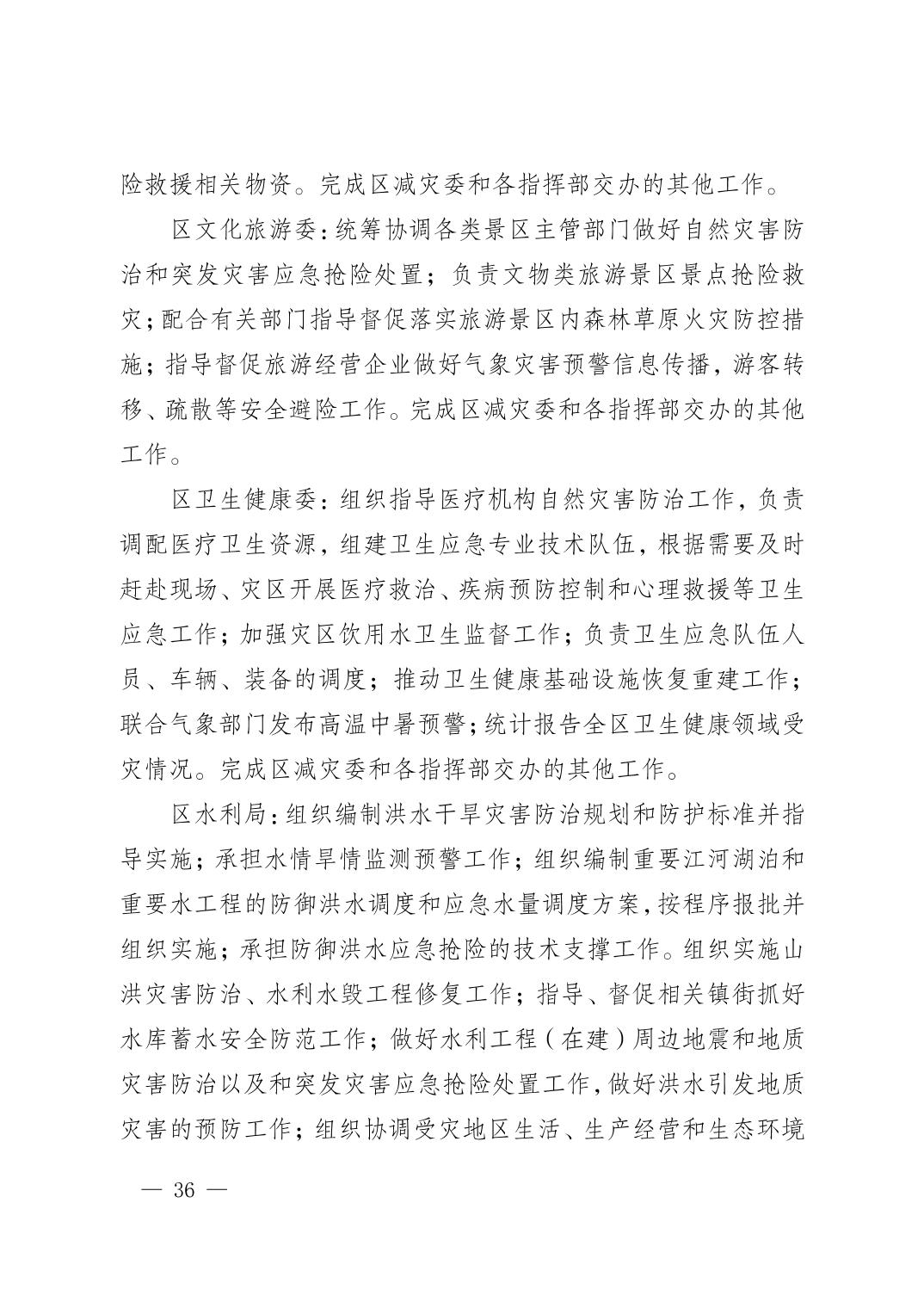 险救援相关物资。完成区减灾委和各指挥部交办的其他工作。

区文化旅游委：统筹协调各类景区主管部门做好自然灾害防治和突发灾害应急抢险处置；负责文物类旅游景区景点抢险救灾；配合有关部门指导督促落实旅游景区内森林草原火灾防控措施；指导督促旅游经营企业做好气象灾害预警信息传播，游客转移、疏散等安全避险工作。完成区减灾委和各指挥部交办的其他工作。

区卫生健康委：组织指导医疗机构自然灾害防治工作，负责调配医疗卫生资源，组建卫生应急专业技术队伍，根据需要及时赶赴现场、灾区开展医疗救治、疾病预防控制和心理救援等卫生应急工作；加强灾区饮用水卫生监督工作；负责卫生应急队伍人员、车辆、装备的调度；推动卫生健康基础设施恢复重建工作；联合气象部门发布高温中暑预警；统计报告全区卫生健康领域受灾情况。完成区减灾委和各指挥部交办的其他工作。

区水利局：组织编制洪水干旱灾害防治规划和防护标准并指导实施；承担水情旱情监测预警工作；组织编制重要江河湖泊和重要水工程的防御洪水调度和应急水量调度方案，按程序报批并组织实施；承担防御洪水应急抢险的技术支撑工作。组织实施山洪灾害防治、水利水毁工程修复工作；指导、督促相关镇街抓好水库蓄水安全防范工作；做好水利工程（在建）周边地震和地质灾害防治以及和突发灾害应急抢险处置工作，做好洪水引发地质灾害的预防工作；组织协调受灾地区生活、生产经营和生态环境

— 36 —